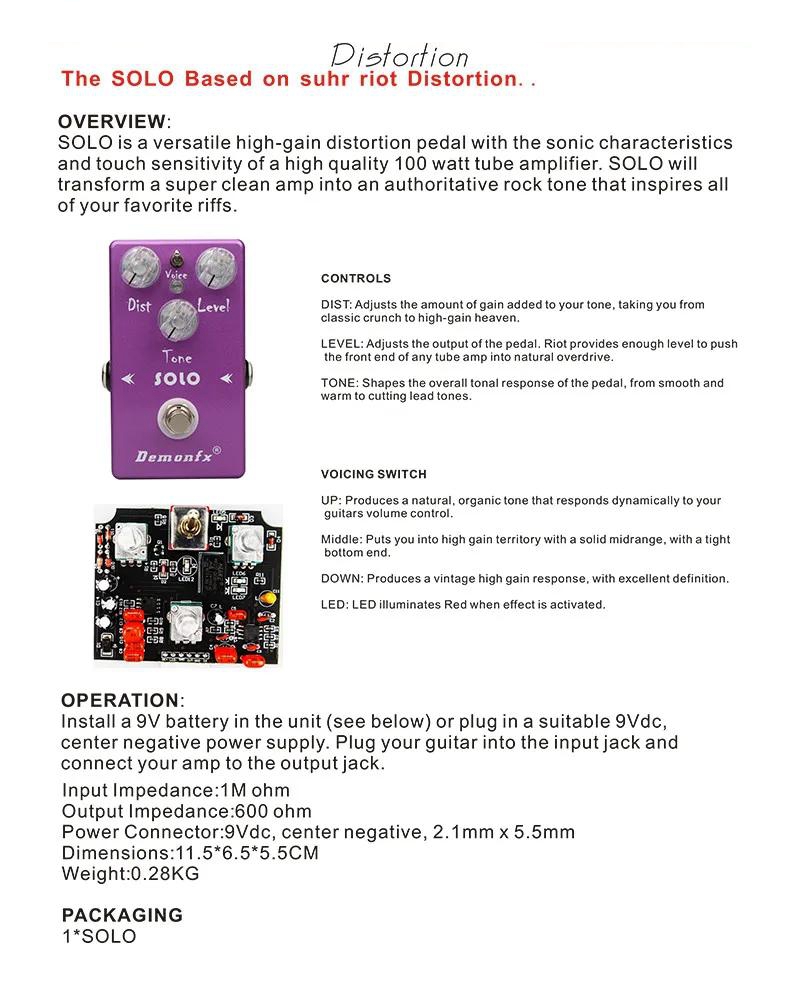 Distortion
The SOLO Based on suhr riot Distortion. .

OVERVIEW:
SOLO is a versatile high-gain distortion pedal with the sonic characteristics and touch sensitivity of a high quality 100 watt tube amplifier. SOLO will transform a super clean amp into an authoritative rock tone that inspires all of your favorite riffs.

Voice
Dist
Level
Tone
SOLO
Demonfx®

CONTROLS

DIST: Adjusts the amount of gain added to your tone, taking you from classic crunch to high-gain heaven.

LEVEL: Adjusts the output of the pedal. Riot provides enough level to push the front end of any tube amp into natural overdrive.

TONE: Shapes the overall tonal response of the pedal, from smooth and warm to cutting lead tones.

VOICING SWITCH

UP: Produces a natural, organic tone that responds dynamically to your guitars volume control.

Middle: Puts you into high gain territory with a solid midrange, with a tight bottom end.

DOWN: Produces a vintage high gain response, with excellent definition.

LED: LED illuminates Red when effect is activated.

OPERATION:
Install a 9V battery in the unit (see below) or plug in a suitable 9Vdc, center negative power supply. Plug your guitar into the input jack and connect your amp to the output jack.

Input Impedance:1M ohm
Output Impedance:600 ohm
Power Connector:9Vdc, center negative, 2.1mm x 5.5mm
Dimensions:11.5*6.5*5.5CM
Weight:0.28KG

PACKAGING
1*SOLO